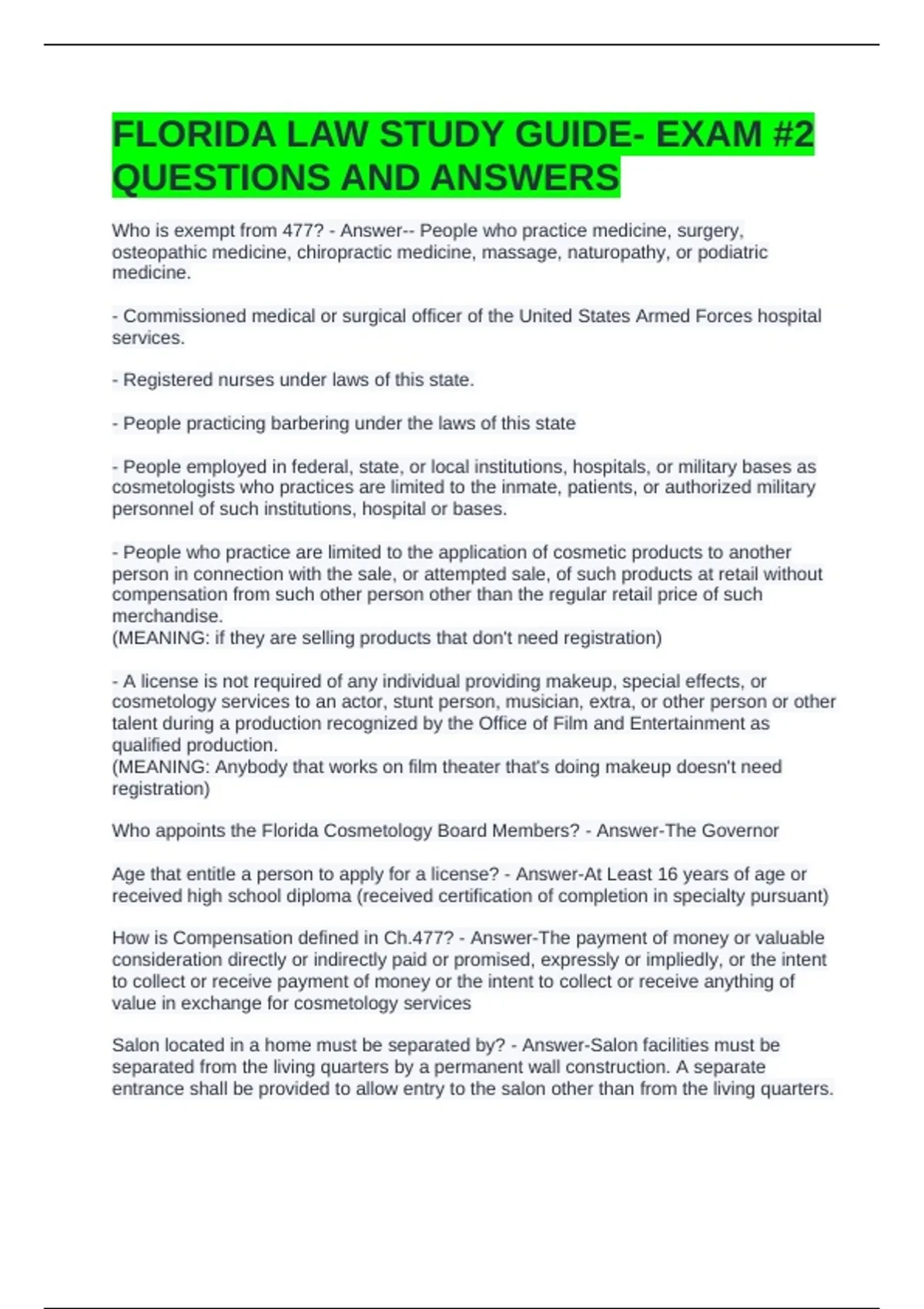 FLORIDA LAW STUDY GUIDE- EXAM #2 QUESTIONS AND ANSWERS

Who is exempt from 477? - Answer-- People who practice medicine, surgery, osteopathic medicine, chiropractic medicine, massage, naturopathy, or podiatric medicine.

- Commissioned medical or surgical officer of the United States Armed Forces hospital services.

- Registered nurses under laws of this state.

- People practicing barbering under the laws of this state

- People employed in federal, state, or local institutions, hospitals, or military bases as cosmetologists who practices are limited to the inmate, patients, or authorized military personnel of such institutions, hospital or bases.

- People who practice are limited to the application of cosmetic products to another person in connection with the sale, or attempted sale, of such products at retail without compensation from such other person other than the regular retail price of such merchandise.
(MEANING: if they are selling products that don't need registration)

- A license is not required of any individual providing makeup, special effects, or cosmetology services to an actor, stunt person, musician, extra, or other person or other talent during a production recognized by the Office of Film and Entertainment as qualified production.
(MEANING: Anybody that works on film theater that's doing makeup doesn't need registration)

Who appoints the Florida Cosmetology Board Members? - Answer-The Governor

Age that entitle a person to apply for a license? - Answer-At Least 16 years of age or received high school diploma (received certification of completion in specialty pursuant)

How is Compensation defined in Ch.477? - Answer-The payment of money or valuable consideration directly or indirectly paid or promised, expressly or impliedly, or the intent to collect or receive payment of money or the intent to collect or receive anything of value in exchange for cosmetology services

Salon located in a home must be separated by? - Answer-Salon facilities must be separated from the living quarters by a permanent wall construction. A separate entrance shall be provided to allow entry to the salon other than from the living quarters.